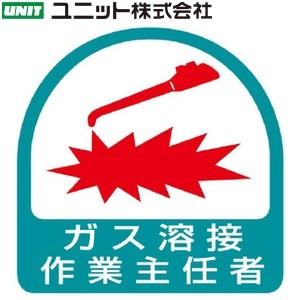 UNIT ユニット株式会社

ガス溶接
作業主任者